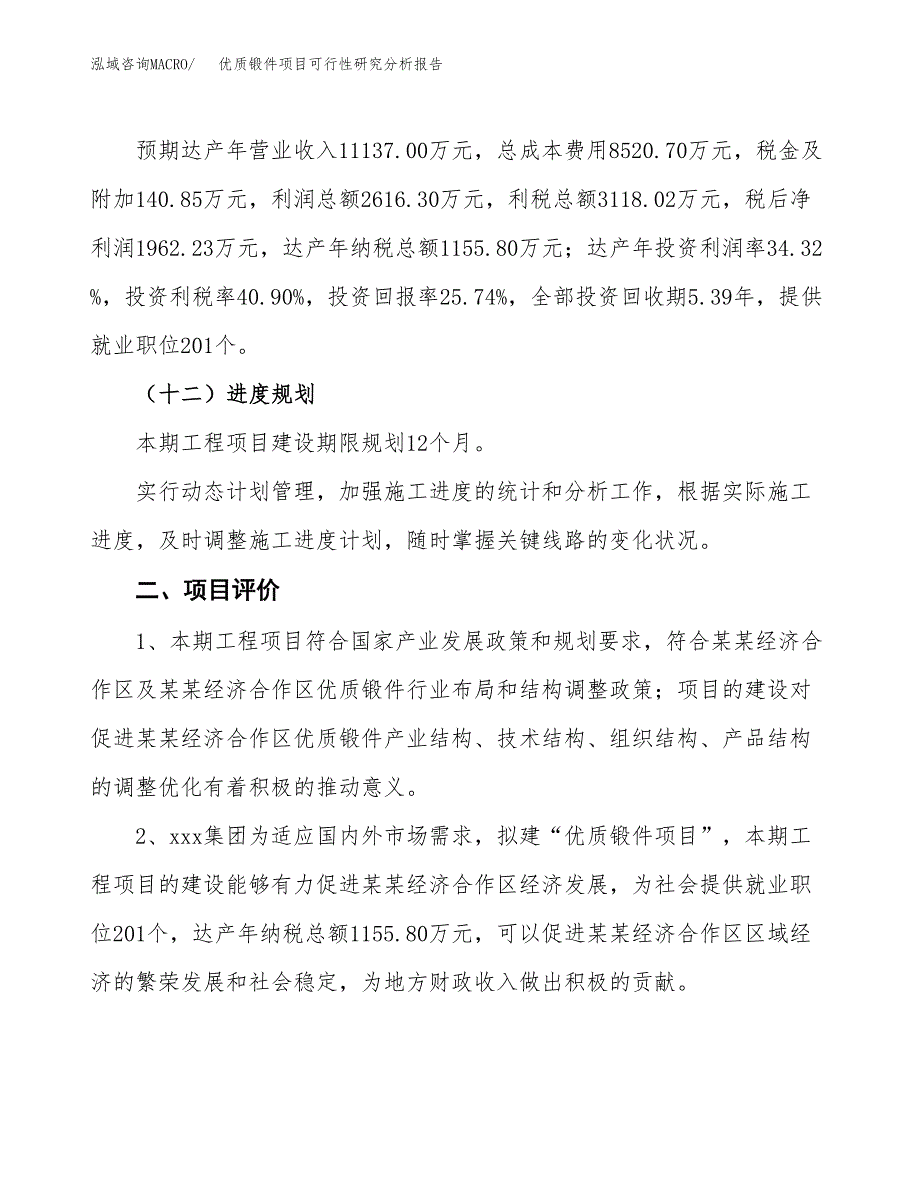 泓域咨询MACRO/　优质锻件项目可行性研究分析报告

预期达产年营业收入11137.00万元，总成本费用8520.70万元，税金及附加140.85万元，利润总额2616.30万元，利税总额3118.02万元，税后净利润1962.23万元，达产年纳税总额1155.80万元；达产年投资利润率34.32%，投资利税率40.90%，投资回报率25.74%，全部投资回收期5.39年，提供就业职位201个。

（十二）进度规划

本期工程项目建设期限规划12个月。

实行动态计划管理，加强施工进度的统计和分析工作，根据实际施工进度，及时调整施工进度计划，随时掌握关键线路的变化状况。

二、项目评价

1、本期工程项目符合国家产业发展政策和规划要求，符合某某经济合作区及某某经济合作区优质锻件行业布局和结构调整政策；项目的建设对促进某某经济合作区优质锻件产业结构、技术结构、组织结构、产品结构的调整优化有着积极的推动意义。

2、xxx集团为适应国内外市场需求，拟建“优质锻件项目”，本期工程项目的建设能够有力促进某某经济合作区经济发展，为社会提供就业职位201个，达产年纳税总额1155.80万元，可以促进某某经济合作区区域经济的繁荣发展和社会稳定，为地方财政收入做出积极的贡献。